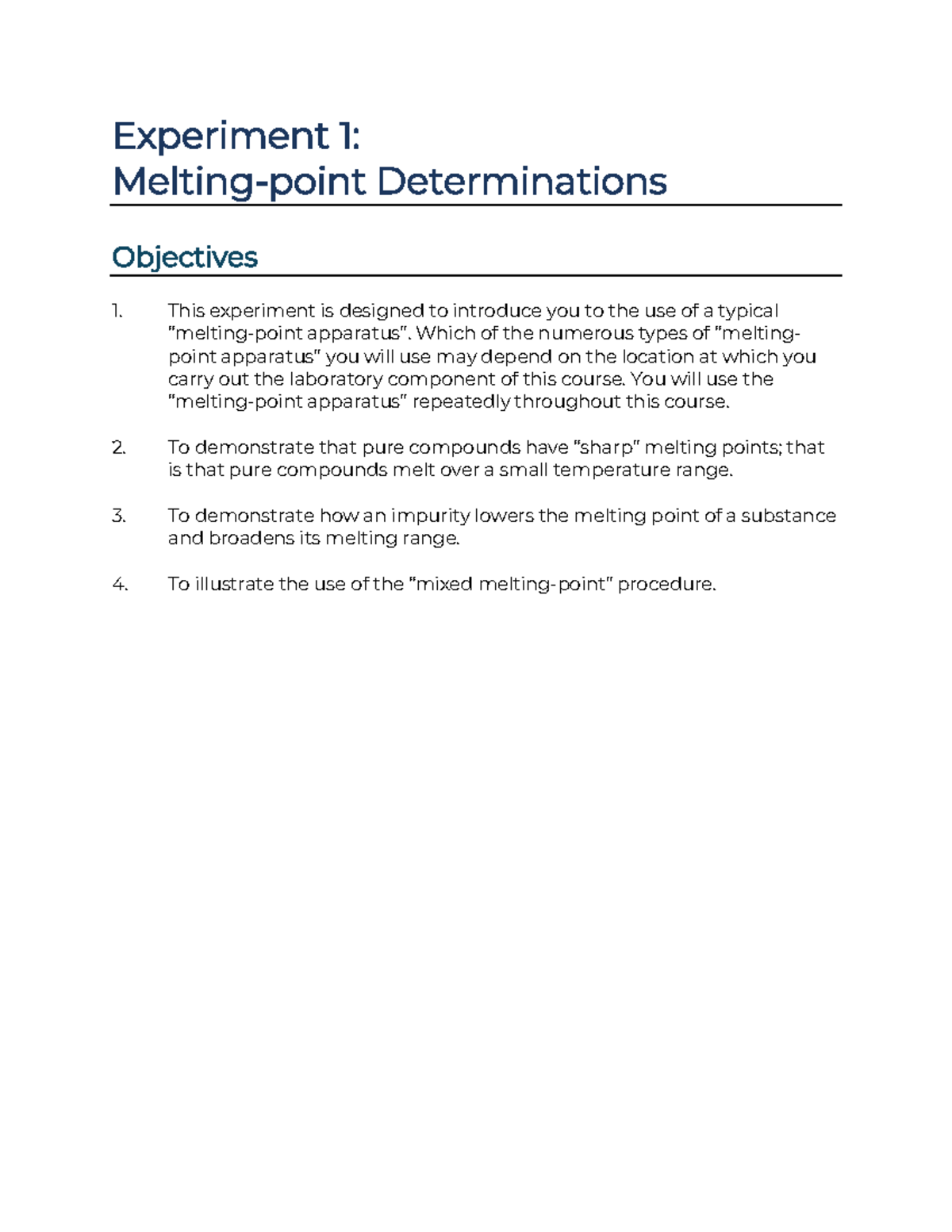 Experiment 1:
Melting-point Determinations

Objectives

1. This experiment is designed to introduce you to the use of a typical "melting-point apparatus". Which of the numerous types of "melting-point apparatus" you will use may depend on the location at which you carry out the laboratory component of this course. You will use the "melting-point apparatus" repeatedly throughout this course.

2. To demonstrate that pure compounds have "sharp" melting points; that is that pure compounds melt over a small temperature range.

3. To demonstrate how an impurity lowers the melting point of a substance and broadens its melting range.

4. To illustrate the use of the "mixed melting-point" procedure.